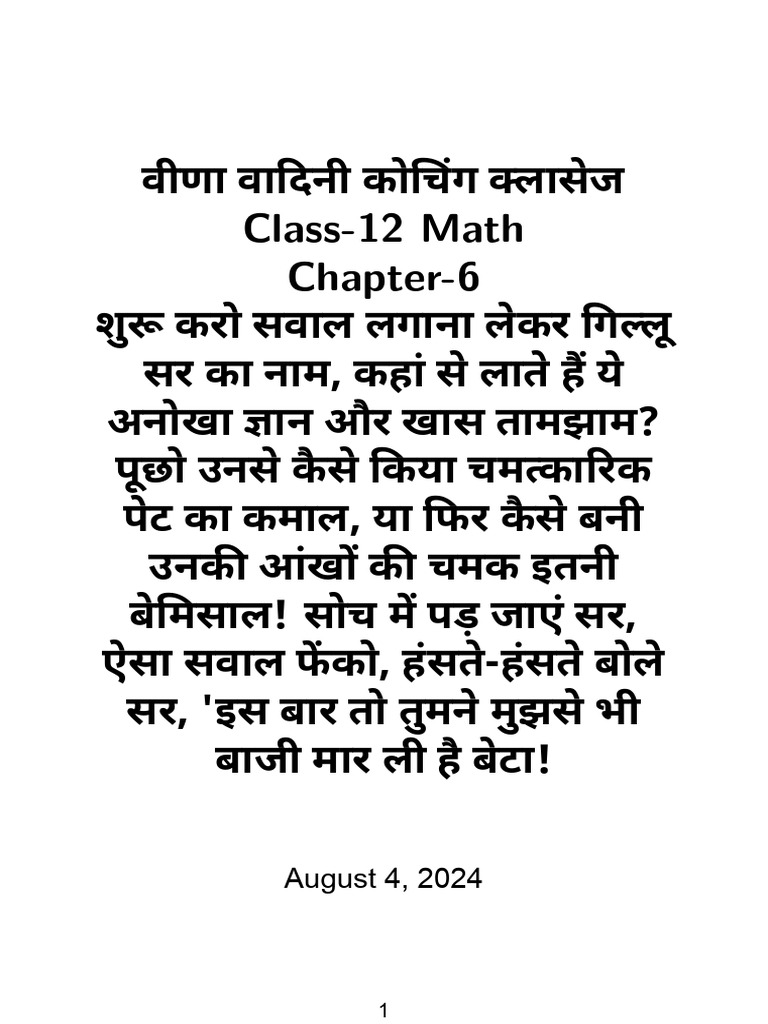 वीणा वादिनी कोचिंग क्लासेज
Class-12 Math
Chapter-6
शुरू करो सवाल लगाना लेकर गिल्लू सर का नाम, कहां से लाते हैं ये अनोखा ज्ञान और खास तामझाम? पूछो उनसे कैसे किया चमत्कारिक पेट का कमाल, या फिर कैसे बनी उनकी आंखों की चमक इतनी बेमिसाल! सोच में पड़ जाएं सर, ऐसा सवाल फेंको, हंसते-हंसते बोले सर, 'इस बार तो तुमने मुझसे भी बाजी मार ली है बेटा!

August 4, 2024

1